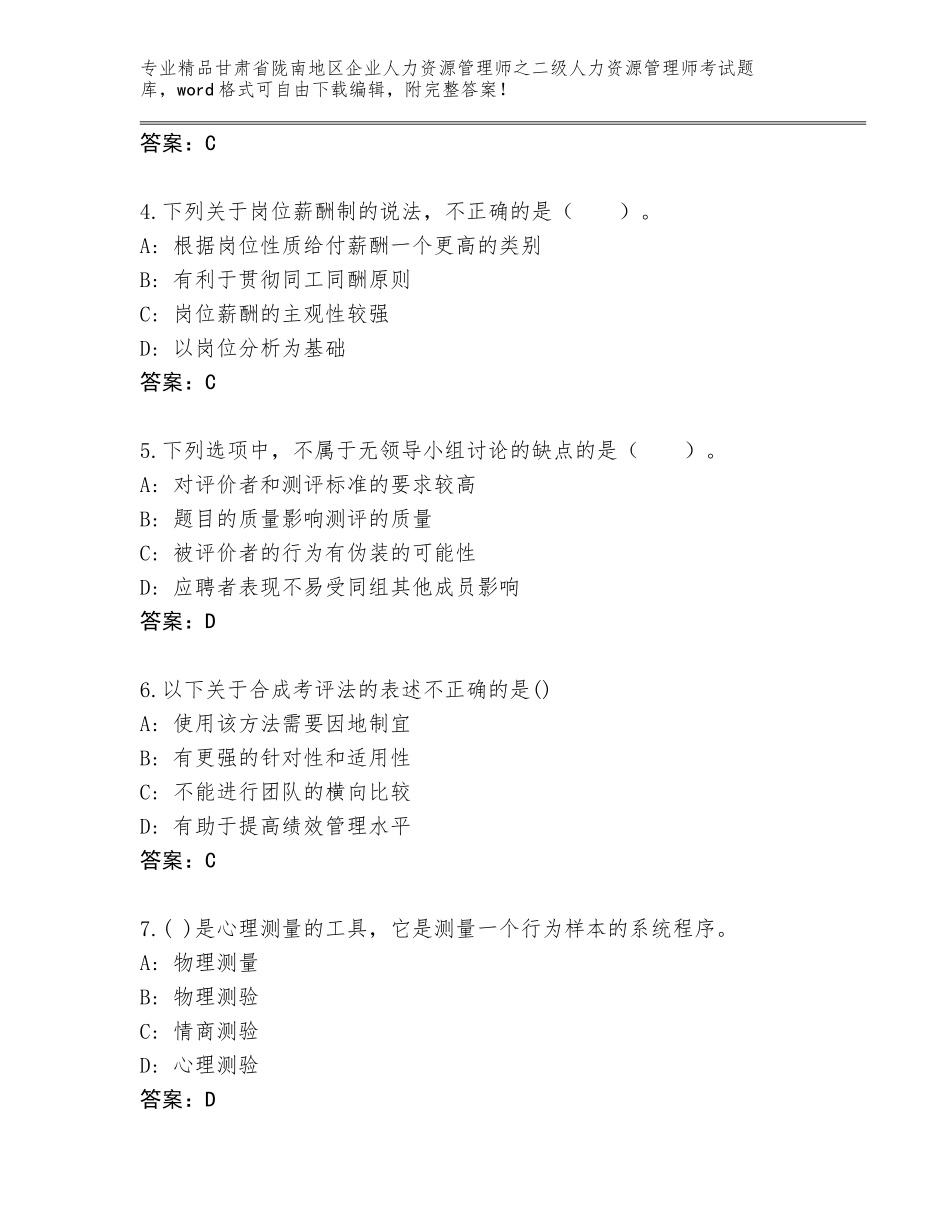 专业精品甘肃省陇南地区企业人力资源管理师之二级人力资源管理师考试题库，word格式可自由下载编辑，附完整答案！

答案：C

4.下列关于岗位薪酬制的说法，不正确的是（　　）。
A：根据岗位性质给付薪酬一个更高的类别
B：有利于贯彻同工同酬原则
C：岗位薪酬的主观性较强
D：以岗位分析为基础
答案：C

5.下列选项中，不属于无领导小组讨论的缺点的是（　　）。
A：对评价者和测评标准的要求较高
B：题目的质量影响测评的质量
C：被评价者的行为有伪装的可能性
D：应聘者表现不易受同组其他成员影响
答案：D

6.以下关于合成考评法的表述不正确的是()
A：使用该方法需要因地制宜
B：有更强的针对性和适用性
C：不能进行团队的横向比较
D：有助于提高绩效管理水平
答案：C

7.( )是心理测量的工具，它是测量一个行为样本的系统程序。
A：物理测量
B：物理测验
C：情商测验
D：心理测验
答案：D